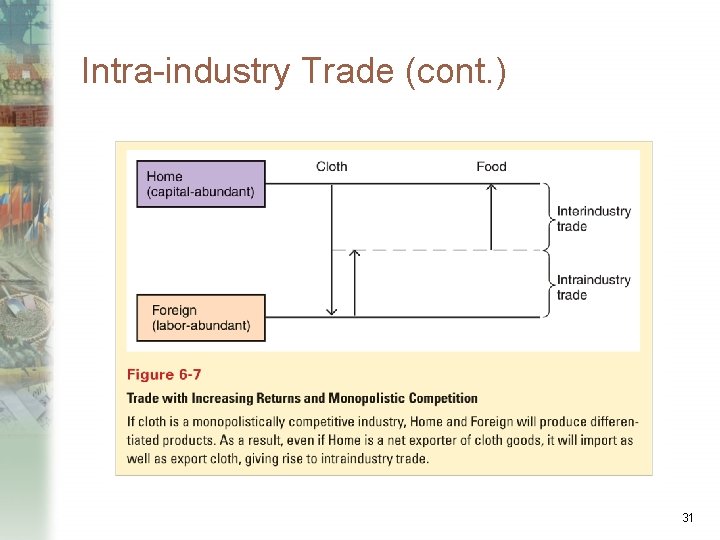 Intra-industry Trade (cont.)

Home
(capital-abundant)

Cloth

Food

Interindustry
trade

Intraindustry
trade

Foreign
(labor-abundant)

Figure 6-7

Trade with Increasing Returns and Monopolistic Competition

If cloth is a monopolistically competitive industry, Home and Foreign will produce differentiated products. As a result, even if Home is a net exporter of cloth goods, it will import as well as export cloth, giving rise to intraindustry trade.

31